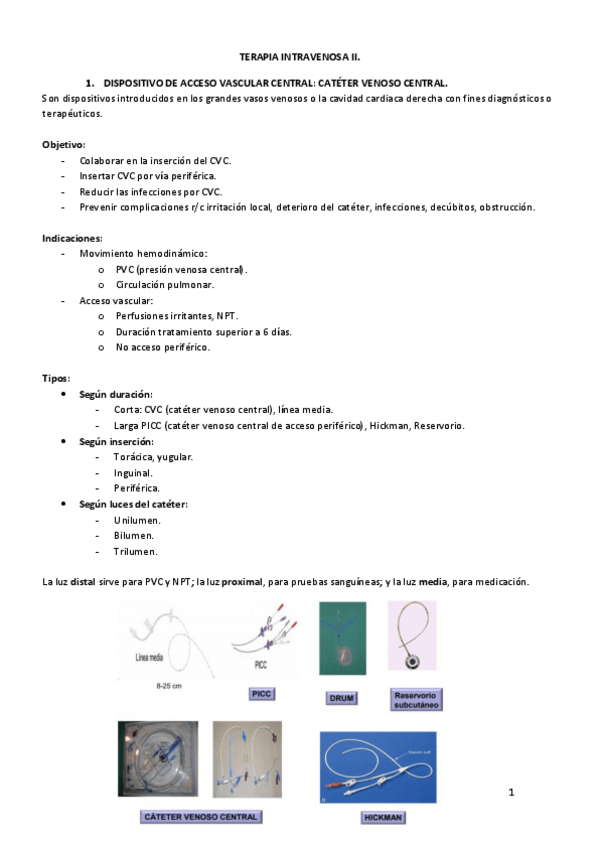 TERAPIA INTRAVENOSA II.

1. DISPOSITIVO DE ACCESO VASCULAR CENTRAL: CATÉTER VENOSO CENTRAL.

Son dispositivos introducidos en los grandes vasos venosos o la cavidad cardiaca derecha con fines diagnósticos o terapéuticos.

Objetivo:
- Colaborar en la inserción del CVC.
- Insertar CVC por vía periférica.
- Reducir las infecciones por CVC.
- Prevenir complicaciones r/c irritación local, deterioro del catéter, infecciones, decúbitos, obstrucción.

Indicaciones:
- Movimiento hemodinámico:
  o PVC (presión venosa central).
  o Circulación pulmonar.
- Acceso vascular:
  o Perfusiones irritantes, NPT.
  o Duración tratamiento superior a 6 días.
  o No acceso periférico.

Tipos:
• Según duración:
  - Corta: CVC (catéter venoso central), línea media.
  - Larga PICC (catéter venoso central de acceso periférico), Hickman, Reservorio.
• Según inserción:
  - Torácica, yugular.
  - Inguinal.
  - Periférica.
• Según luces del catéter:
  - Unilumen.
  - Bilumen.
  - Trilumen.

La luz distal sirve para PVC y NPT; la luz proximal, para pruebas sanguíneas; y la luz media, para medicación.

Línea media
8-25 cm
PICC
PICC
DRUM
Reservorio subcutáneo
CÁTETER VENOSO CENTRAL
HICKMAN

1